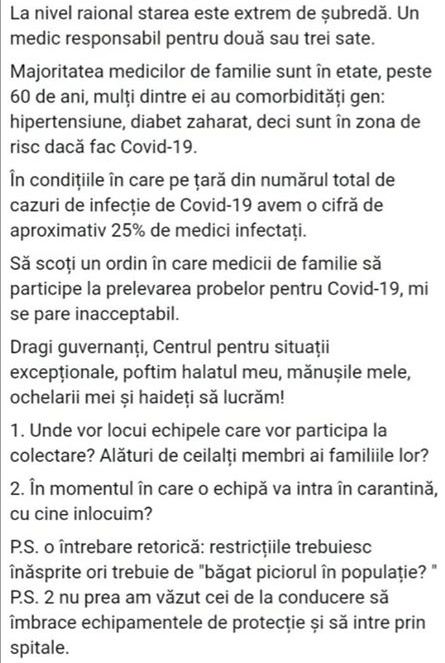 La nivel raional starea este extrem de șubredă. Un medic responsabil pentru două sau trei sate.

Majoritatea medicilor de familie sunt în etate, peste 60 de ani, mulți dintre ei au comorbidități gen: hipertensiune, diabet zaharat, deci sunt în zona de risc dacă fac Covid-19.

În condițiile în care pe țară din numărul total de cazuri de infecție de Covid-19 avem o cifră de aproximativ 25% de medici infectați.

Să scoți un ordin în care medicii de familie să participe la prelevarea probelor pentru Covid-19, mi se pare inacceptabil.

Dragi guvernanți, Centrul pentru situații excepționale, poftim halatul meu, mănușile mele, ochelarii mei și haideți să lucrăm!

1. Unde vor locui echipele care vor participa la colectare? Alături de ceilalți membri ai familiile lor?

2. În momentul în care o echipă va intra în carantină, cu cine inlocuim?

P.S. o întrebare retorică: restricțiile trebuiesc înăsprite ori trebuie de "băgat piciorul în populație? "
P.S. 2 nu prea am văzut cei de la conducere să îmbrace echipamentele de protecție și să intre prin spitale.